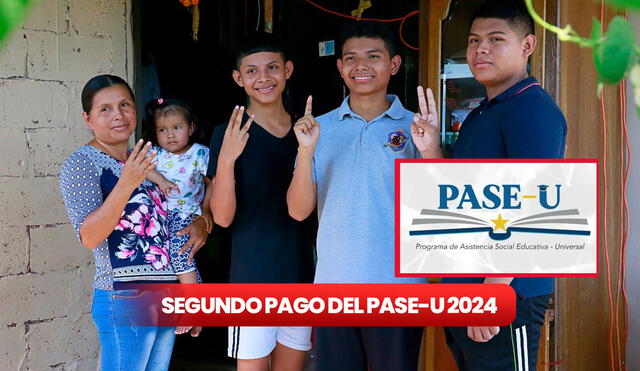 PASE-U

Programa de Asistencia Social Educativa - Universal

SEGUNDO PAGO DEL PASE-U 2024